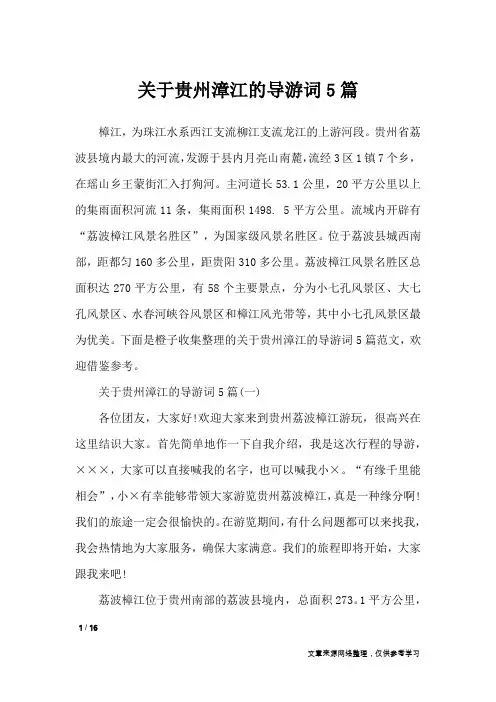 关于贵州漳江的导游词5篇

樟江，为珠江水系西江支流柳江支流龙江的上游河段。贵州省荔波县境内最大的河流，发源于县内月亮山南麓，流经3区1镇7个乡，在瑶山乡王蒙街汇入打狗河。主河道长53.1公里，20平方公里以上的集雨面积河流11条，集雨面积1498. 5平方公里。流域内开辟有“荔波樟江风景名胜区”，为国家级风景名胜区。位于荔波县城西南部，距都匀160多公里，距贵阳310多公里。荔波樟江风景名胜区总面积达270平方公里，有58个主要景点，分为小七孔风景区、大七孔风景区、水春河峡谷风景区和樟江风光带等，其中小七孔风景区最为优美。下面是橙子收集整理的关于贵州漳江的导游词5篇范文，欢迎借鉴参考。

关于贵州漳江的导游词5篇(一)

各位团友，大家好!欢迎大家来到贵州荔波樟江游玩，很高兴在这里结识大家。首先简单地作一下自我介绍，我是这次行程的导游，×××，大家可以直接喊我的名字，也可以喊我小×。“有缘千里能相会”，小×有幸能够带领大家游览贵州荔波樟江，真是一种缘分啊!我们的旅途一定会很愉快的。在游览期间，有什么问题都可以来找我，我会热情地为大家服务，确保大家满意。我们的旅程即将开始，大家跟我来吧!

荔波樟江位于贵州南部的荔波县境内，总面积273。1平方公里，

1 / 16

文章来源网络整理，仅供参考学习